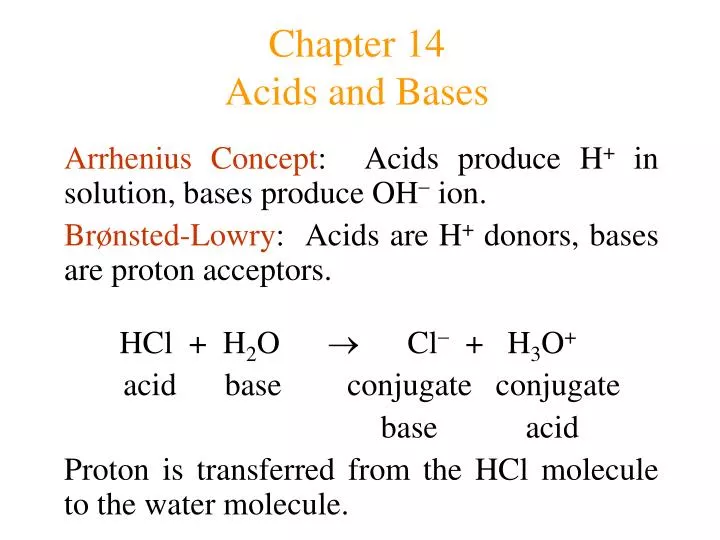 Chapter 14
Acids and Bases

Arrhenius Concept: Acids produce $H^+$ in solution, bases produce $OH^-$ ion.

Brønsted-Lowry: Acids are $H^+$ donors, bases are proton acceptors.

$HCl + H_2O \rightarrow Cl^- + H_3O^+$

acid base conjugate base conjugate acid

Proton is transferred from the HCl molecule to the water molecule.